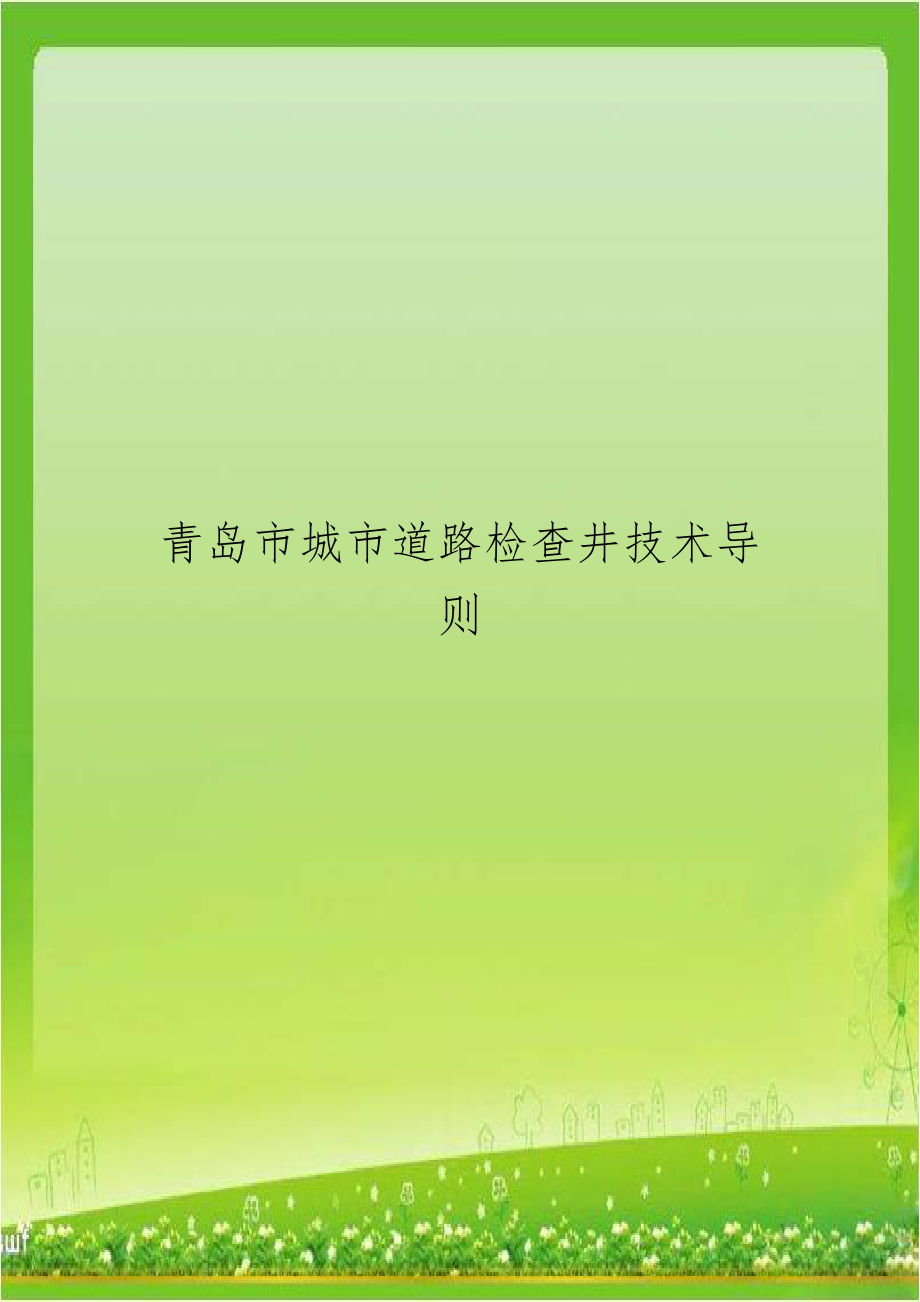 青岛市城市道路检查井技术导则